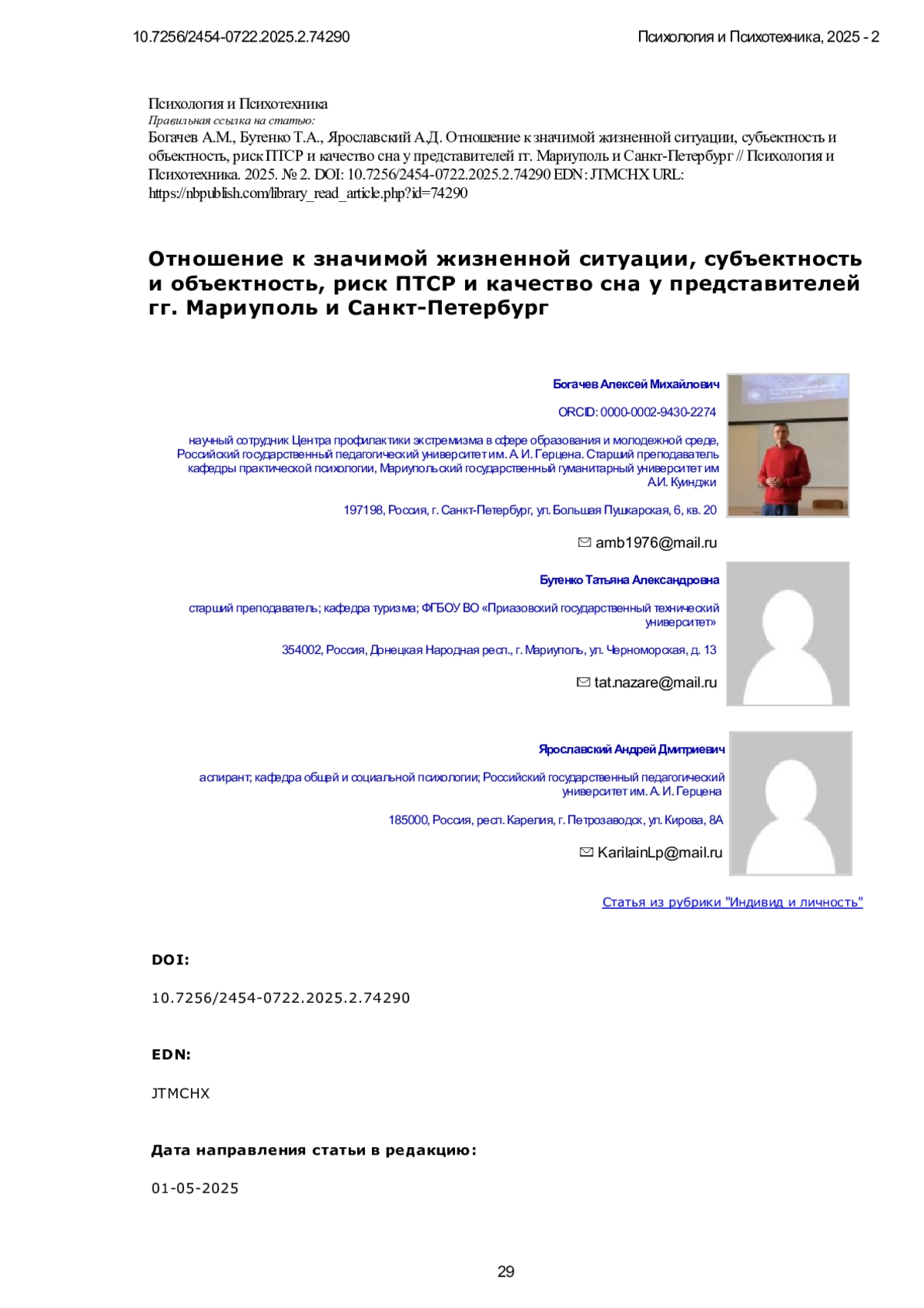 10.7256/2454-0722.2025.2.74290

Психология и Психотехника, 2025 - 2

Психология и Психотехника
Правильная ссылка на статью:
Богачев А.М., Бутенко Т.А., Ярославский А.Д. Отношение к значимой жизненной ситуации, субъектность и объектность, риск ПТСР и качество сна у представителей гг. Мариуполь и Санкт-Петербург // Психология и Психотехника. 2025. № 2. DOI: 10.7256/2454-0722.2025.2.74290 EDN: JTMCHX URL: https://nbpublish.com/library_read_article.php?id=74290

Отношение к значимой жизненной ситуации, субъектность и объектность, риск ПТСР и качество сна у представителей гг. Мариуполь и Санкт-Петербург

Богачев Алексей Михайлович

ORCID: 0000-0002-9430-2274

научный сотрудник Центра профилактики экстремизма в сфере образования и молодежной среде, Российский государственный педагогический университет им. А. И. Герцена. Старший преподаватель кафедры практической психологии, Мариупольский государственный гуманитарный университет им А.И. Куинджи

197198, Россия, г. Санкт-Петербург, ул. Большая Пушкарская, 6, кв. 20

amb1976@mail.ru

Бутенко Татьяна Александровна

старший преподаватель; кафедра туризма; ФГБОУ ВО «Приазовский государственный технический университет»

354002, Россия, Донецкая Народная респ., г. Мариуполь, ул. Черноморская, д. 13

tat.nazare@mail.ru

Ярославский Андрей Дмитриевич

аспирант; кафедра общей и социальной психологии; Российский государственный педагогический университет им. А. И. Герцена

185000, Россия, респ. Карелия, г. Петрозаводск, ул. Кирова, 8А

KarilainLp@mail.ru

Статья из рубрики "Индивид и личность"

DOI:

10.7256/2454-0722.2025.2.74290

EDN:

JTMCHX

Дата направления статьи в редакцию:

01-05-2025

29